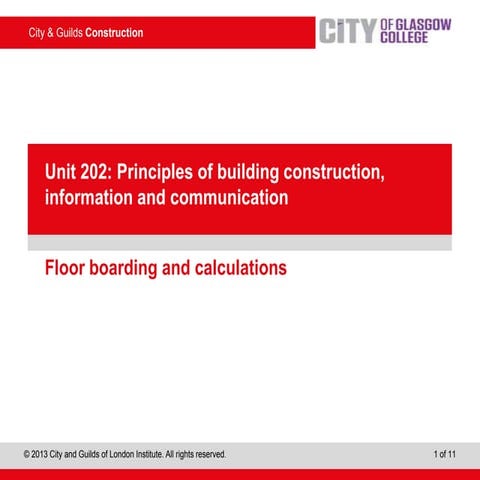 City & Guilds Construction

CITY OF GLASGOW COLLEGE

Unit 202: Principles of building construction, information and communication

Floor boarding and calculations

© 2013 City and Guilds of London Institute. All rights reserved.

1 of 11